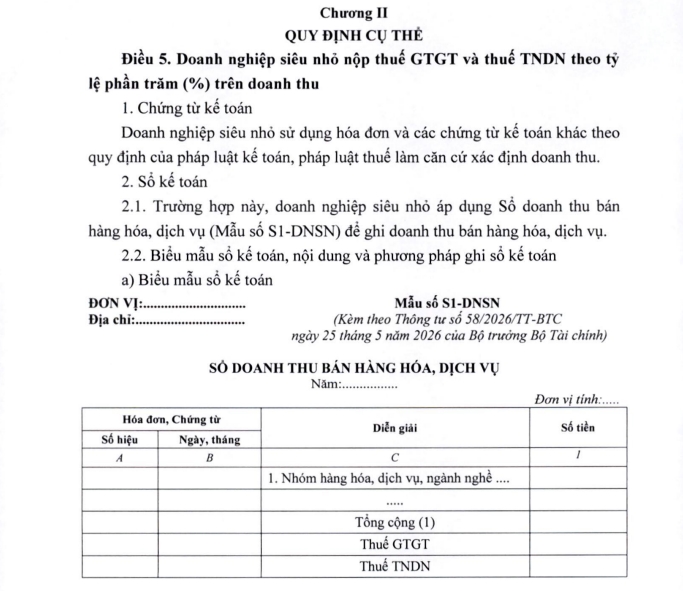 Chương II
QUY ĐỊNH CỤ THỂ

Điều 5. Doanh nghiệp siêu nhỏ nộp thuế GTGT và thuế TNDN theo tỷ lệ phần trăm (%) trên doanh thu

1. Chứng từ kế toán

Doanh nghiệp siêu nhỏ sử dụng hóa đơn và các chứng từ kế toán khác theo quy định của pháp luật kế toán, pháp luật thuế làm căn cứ xác định doanh thu.

2. Sổ kế toán

2.1. Trường hợp này, doanh nghiệp siêu nhỏ áp dụng Sổ doanh thu bán hàng hóa, dịch vụ (Mẫu số S1-DNSN) để ghi doanh thu bán hàng hóa, dịch vụ.

2.2. Biểu mẫu sổ kế toán, nội dung và phương pháp ghi sổ kế toán

a) Biểu mẫu sổ kế toán

ĐƠN VỊ:
Địa chỉ:

Mẫu số S1-DNSN
(Kèm theo Thông tư số 58/2026/TT-BTC ngày 25 tháng 5 năm 2026 của Bộ trưởng Bộ Tài chính)

SỔ DOANH THU BÁN HÀNG HÓA, DỊCH VỤ
Năm:

Đơn vị tính:.....

| Hóa đơn, Chứng từ | | Diễn giải | Số tiền |
|---|---|---|---|
| Số hiệu | Ngày, tháng | | |
| A | B | C | 1 |
| | | 1. Nhóm hàng hóa, dịch vụ, ngành nghề .... | |
| | | ..... | |
| | | Tổng cộng (1) | |
| | | Thuế GTGT | |
| | | Thuế TNDN | |